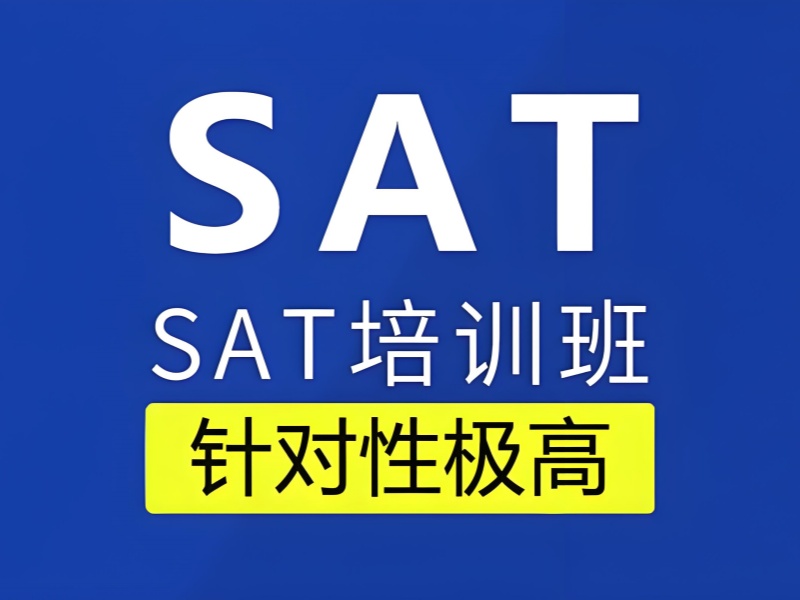 SAT

SAT培训班

针对性极高